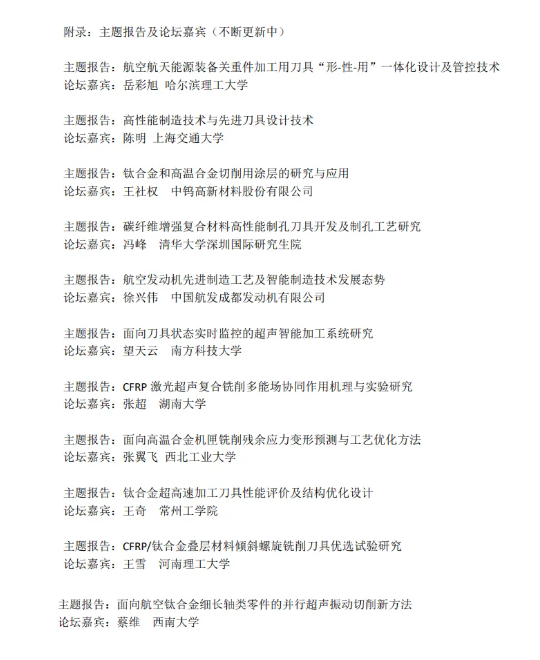 附录：主题报告及论坛嘉宾（不断更新中）

主题报告：航空航天能源装备关重件加工用刀具“形-性-用”一体化设计及管控技术
论坛嘉宾：岳彩旭 哈尔滨理工大学

主题报告：高性能制造技术与先进刀具设计技术
论坛嘉宾：陈明 上海交通大学

主题报告：钛合金和高温合金切削用涂层的研究与应用
论坛嘉宾：王社权 中钨高新材料股份有限公司

主题报告：碳纤维增强复合材料高性能制孔刀具开发及制孔工艺研究
论坛嘉宾：冯峰 清华大学深圳国际研究生院

主题报告：航空发动机先进制造工艺及智能制造技术发展态势
论坛嘉宾：徐兴伟 中国航发成都发动机有限公司

主题报告：面向刀具状态实时监控的超声智能加工系统研究
论坛嘉宾：望天云 南方科技大学

主题报告：CFRP 激光超声复合铣削多能场协同作用机理与实验研究
论坛嘉宾：张超 湖南大学

主题报告：面向高温合金机匣铣削残余应力变形预测与工艺优化方法
论坛嘉宾：张翼飞 西北工业大学

主题报告：钛合金超高速加工刀具性能评价及结构优化设计
论坛嘉宾：王奇 常州工学院

主题报告：CFRP/钛合金叠层材料倾斜螺旋铣削刀具优选试验研究
论坛嘉宾：王雪 河南理工大学

主题报告：面向航空钛合金细长轴类零件的并行超声振动切削新方法
论坛嘉宾：蔡维 西南大学